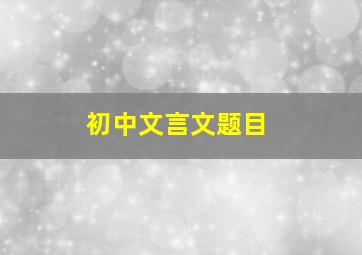 初中文言文题目